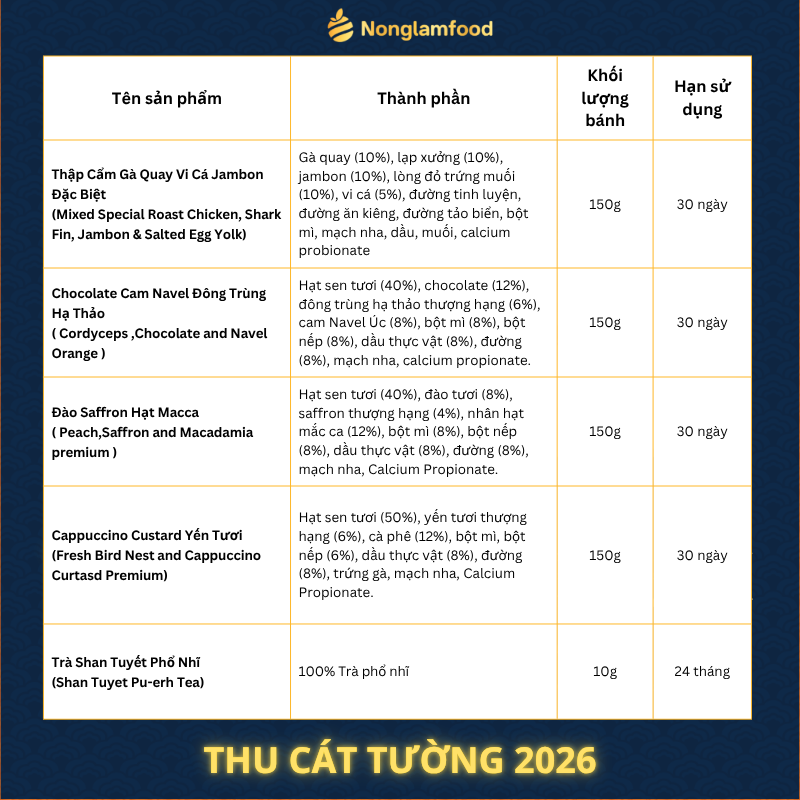 Nonglamfood

| Tên sản phẩm | Thành phần | Khối lượng bánh | Hạn sử dụng |
|---|---|---|---|
| Thập Cẩm Gà Quay Vi Cá Jambon Đặc Biệt (Mixed Special Roast Chicken, Shark Fin, Jambon & Salted Egg Yolk) | Gà quay (10%), lạp xưởng (10%), jambon (10%), lòng đỏ trứng muối (10%), vi cá (5%), đường tinh luyện, đường ăn kiêng, đường tảo biển, bột mì, mạch nha, dầu, muối, calcium probionate | 150g | 30 ngày |
| Chocolate Cam Navel Đông Trùng Hạ Thảo ( Cordyceps ,Chocolate and Navel Orange ) | Hạt sen tươi (40%), chocolate (12%), đông trùng hạ thảo thượng hạng (6%), cam Navel Úc (8%), bột mì (8%), bột nếp (8%), dầu thực vật (8%), đường (8%), mạch nha, calcium propionate. | 150g | 30 ngày |
| Đào Saffron Hạt Macca ( Peach,Saffron and Macadamia premium ) | Hạt sen tươi (40%), đào tươi (8%), saffron thượng hạng (4%), nhân hạt mắc ca (12%), bột mì (8%), bột nếp (8%), dầu thực vật (8%), đường (8%), mạch nha, Calcium Propionate. | 150g | 30 ngày |
| Cappuccino Custard Yến Tươi (Fresh Bird Nest and Cappuccino Curtasd Premium) | Hạt sen tươi (50%), yến tươi thượng hạng (6%), cà phê (12%), bột mì, bột nếp (6%), dầu thực vật (8%), đường (8%), trứng gà, mạch nha, Calcium Propionate. | 150g | 30 ngày |
| Trà Shan Tuyết Phổ Nhĩ (Shan Tuyet Pu-erh Tea) | 100% Trà phổ nhĩ | 10g | 24 tháng |

THU CÁT TƯỜNG 2026